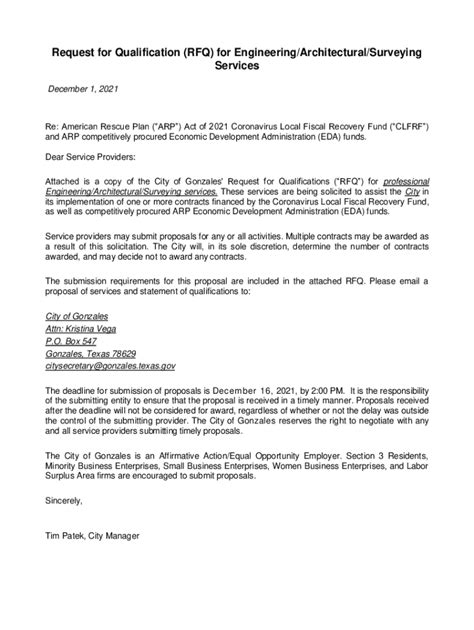 Request for Qualification (RFQ) for Engineering/Architectural/Surveying Services

December 1, 2021

Re: American Rescue Plan ("ARP") Act of 2021 Coronavirus Local Fiscal Recovery Fund ("CLFRF") and ARP competitively procured Economic Development Administration (EDA) funds.

Dear Service Providers:

Attached is a copy of the City of Gonzales' Request for Qualifications ("RFQ") for professional Engineering/Architectural/Surveying services. These services are being solicited to assist the City in its implementation of one or more contracts financed by the Coronavirus Local Fiscal Recovery Fund, as well as competitively procured ARP Economic Development Administration (EDA) funds.

Service providers may submit proposals for any or all activities. Multiple contracts may be awarded as a result of this solicitation. The City will, in its sole discretion, determine the number of contracts awarded, and may decide not to award any contracts.

The submission requirements for this proposal are included in the attached RFQ. Please email a proposal of services and statement of qualifications to:

City of Gonzales
Attn: Kristina Vega
P.O. Box 547
Gonzales, Texas 78629
citysecretary@gonzales.texas.gov

The deadline for submission of proposals is December 16, 2021, by 2:00 PM. It is the responsibility of the submitting entity to ensure that the proposal is received in a timely manner. Proposals received after the deadline will not be considered for award, regardless of whether or not the delay was outside the control of the submitting provider. The City of Gonzales reserves the right to negotiate with any and all service providers submitting timely proposals.

The City of Gonzales is an Affirmative Action/Equal Opportunity Employer. Section 3 Residents, Minority Business Enterprises, Small Business Enterprises, Women Business Enterprises, and Labor Surplus Area firms are encouraged to submit proposals.

Sincerely,

Tim Patek, City Manager